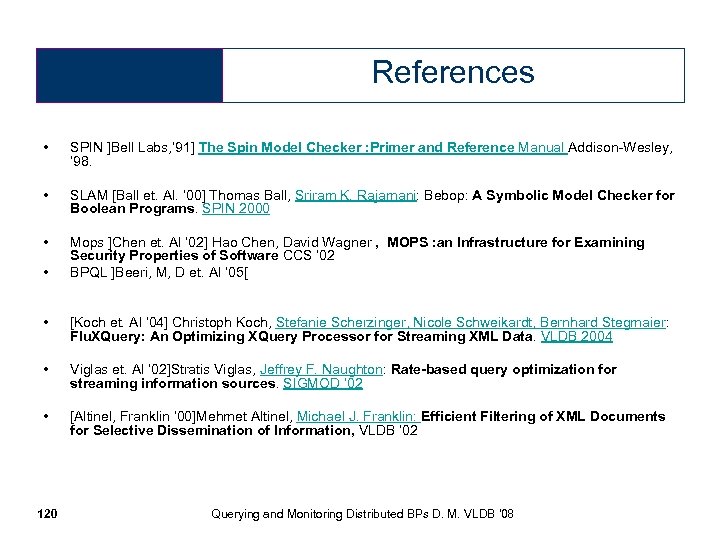 References

• SPIN ]Bell Labs,'91] The Spin Model Checker :Primer and Reference Manual Addison-Wesley, '98.

• SLAM [Ball et. Al. '00] Thomas Ball, Sriram K. Rajamani: Bebop: A Symbolic Model Checker for Boolean Programs. SPIN 2000

• Mops ]Chen et. Al '02] Hao Chen, David Wagner , MOPS :an Infrastructure for Examining Security Properties of Software CCS '02

• BPQL ]Beeri, M, D et. Al '05[

• [Koch et. Al '04] Christoph Koch, Stefanie Scherzinger, Nicole Schweikardt, Bernhard Stegmaier: FluXQuery: An Optimizing XQuery Processor for Streaming XML Data. VLDB 2004

• Viglas et. Al '02]Stratis Viglas, Jeffrey F. Naughton: Rate-based query optimization for streaming information sources. SIGMOD '02

• [Altinel, Franklin '00]Mehmet Altinel, Michael J. Franklin: Efficient Filtering of XML Documents for Selective Dissemination of Information, VLDB '02

120 Querying and Monitoring Distributed BPs D. M. VLDB '08